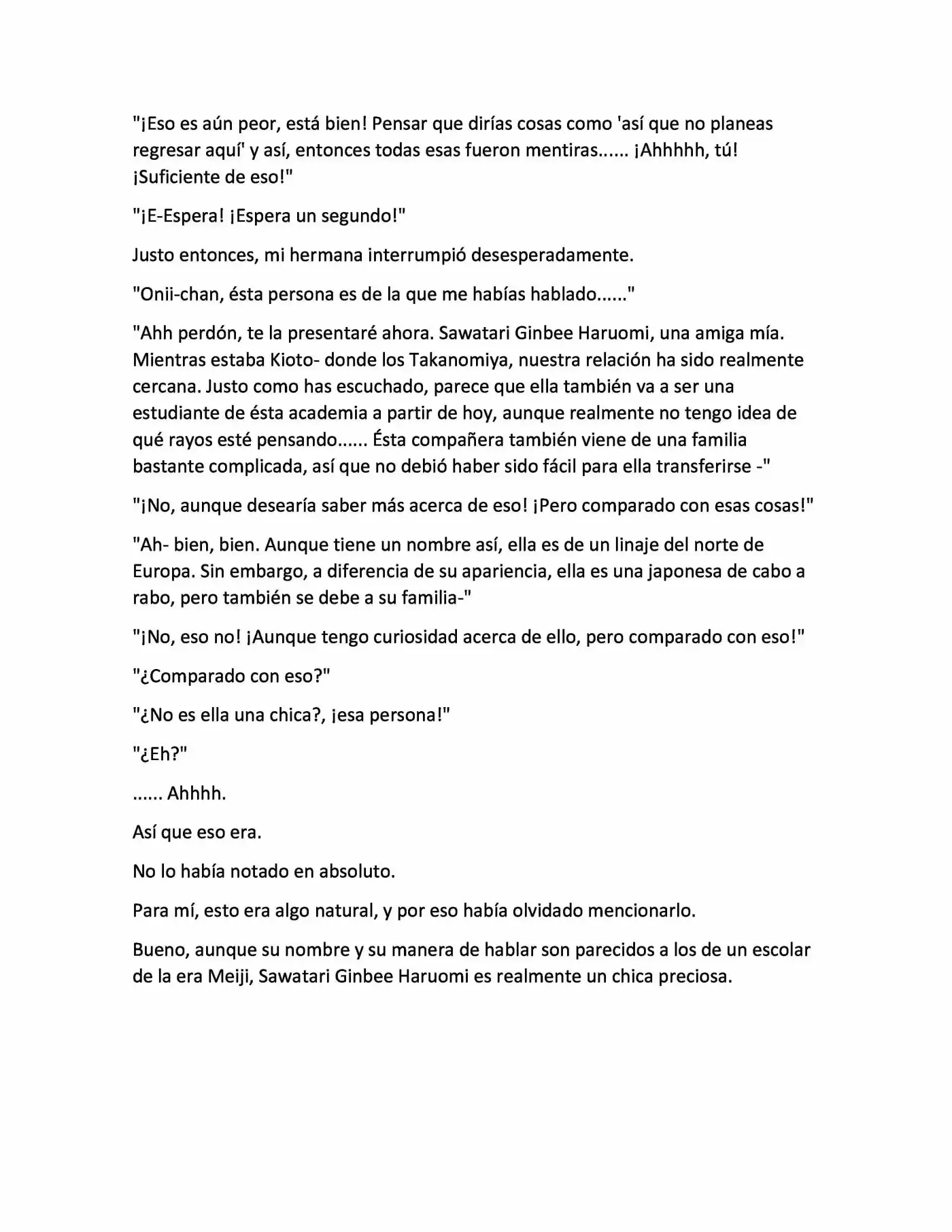 "¡Eso es aún peor, está bien! Pensar que dirías cosas como 'así que no planeas regresar aquí' y así, entonces todas esas fueron mentiras...... ¡Ahhhhh, tú! ¡Suficiente de eso!"

"¡E-Espera! ¡Espera un segundo!"

Justo entonces, mi hermana interrumpió desesperadamente.

"Onii-chan, ésta persona es de la que me habías hablado......"

"Ahh perdón, te la presentaré ahora. Sawatari Ginbee Haruomi, una amiga mía. Mientras estaba Kioto- donde los Takanomiya, nuestra relación ha sido realmente cercana. Justo como has escuchado, parece que ella también va a ser una estudiante de ésta academia a partir de hoy, aunque realmente no tengo idea de qué rayos esté pensando...... Ésta compañera también viene de una familia bastante complicada, así que no debió haber sido fácil para ella transferirse -"

"¡No, aunque desearía saber más acerca de eso! ¡Pero comparado con esas cosas!"

"Ah- bien, bien. Aunque tiene un nombre así, ella es de un linaje del norte de Europa. Sin embargo, a diferencia de su apariencia, ella es una japonesa de cabo a rabo, pero también se debe a su familia-"

"¡No, eso no! ¡Aunque tengo curiosidad acerca de ello, pero comparado con eso!"

"¿Comparado con eso?"

"¿No es ella una chica?, ¡esa persona!"

"¿Eh?"

...... Ahhhh.

Así que eso era.

No lo había notado en absoluto.

Para mí, esto era algo natural, y por eso había olvidado mencionarlo.

Bueno, aunque su nombre y su manera de hablar son parecidos a los de un escolar de la era Meiji, Sawatari Ginbee Haruomi es realmente un chica preciosa.